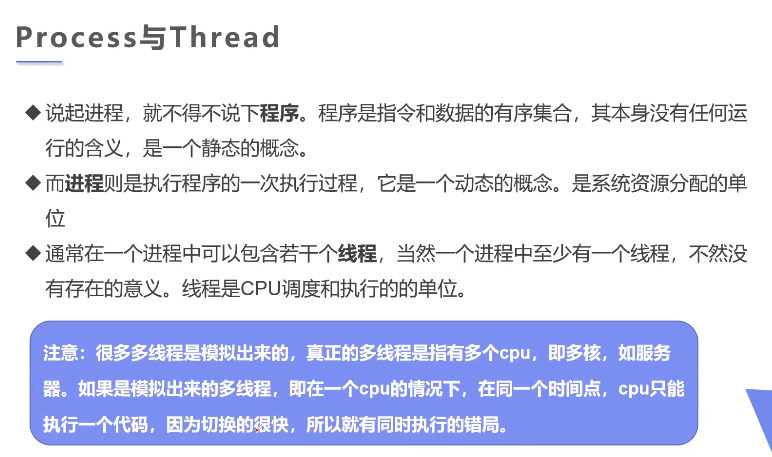 Process与Thread

◆ 说起进程，就不得不说下程序。程序是指令和数据的有序集合，其本身没有任何运行的含义，是一个静态的概念。

◆ 而进程则是执行程序的一次执行过程，它是一个动态的概念。是系统资源分配的单位

◆ 通常在一个进程中可以包含若干个线程，当然一个进程中至少有一个线程，不然没有存在的意义。线程是CPU调度和执行的的单位。

注意：很多多线程是模拟出来的，真正的多线程是指有多个cpu，即多核，如服务器。如果是模拟出来的多线程，即在一个cpu的情况下，在同一个时间点，cpu只能执行一个代码，因为切换的很快，所以就有同时执行的错局。